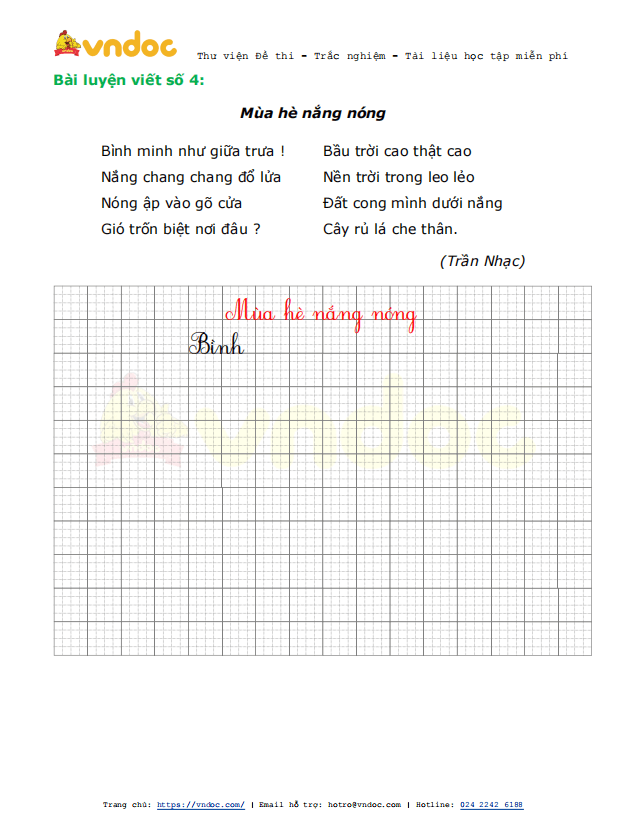 vndoc Thư viện Đề thi - Trắc nghiệm - Tài liệu học tập miễn phí

Bài luyện viết số 4:

Mùa hè nắng nóng

Bình minh như giữa trưa !
Nắng chang chang đổ lửa
Nóng ập vào gõ cửa
Gió trốn biệt nơi đâu ?

Bầu trời cao thật cao
Nền trời trong leo lẻo
Đất cong mình dưới nắng
Cây rủ lá che thân.

(Trần Nhạc)

Mùa hè nắng nóng

Bình

vndoc

Trang chủ: https://vndoc.com/ | Email hỗ trợ: hotro@vndoc.com | Hotline: 024 2242 6188